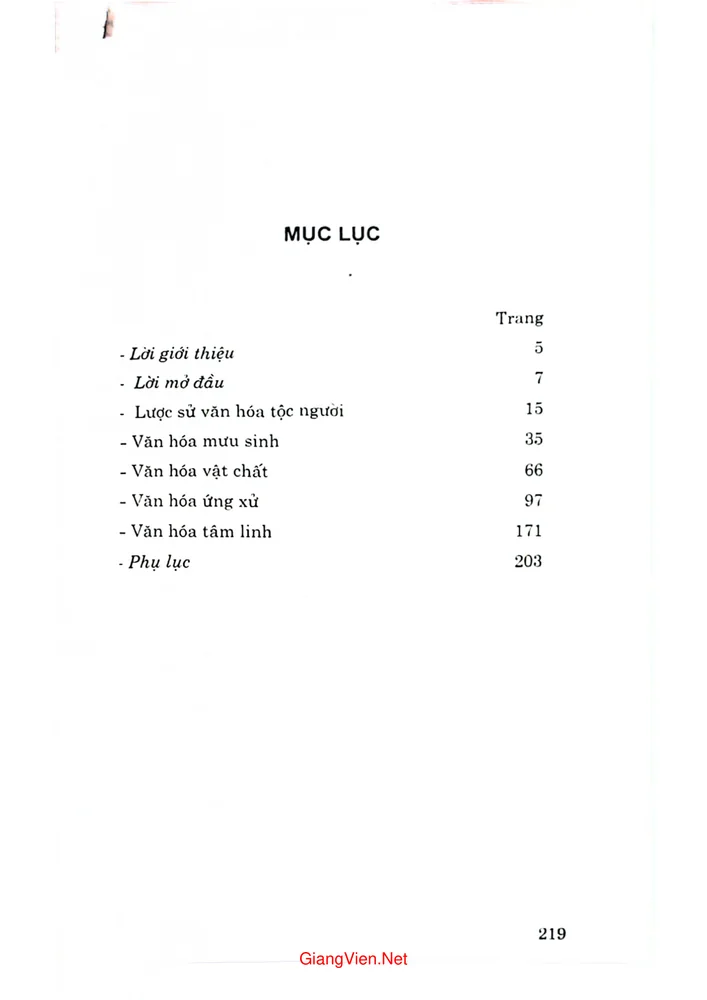 MỤC LỤC

Trang

- Lời giới thiệu 5
- Lời mở đầu 7
- Lược sử văn hóa tộc người 15
- Văn hóa mưu sinh 35
- Văn hóa vật chất 66
- Văn hóa ứng xử 97
- Văn hóa tâm linh 171
- Phụ lục 203

219

GiangVien.Net